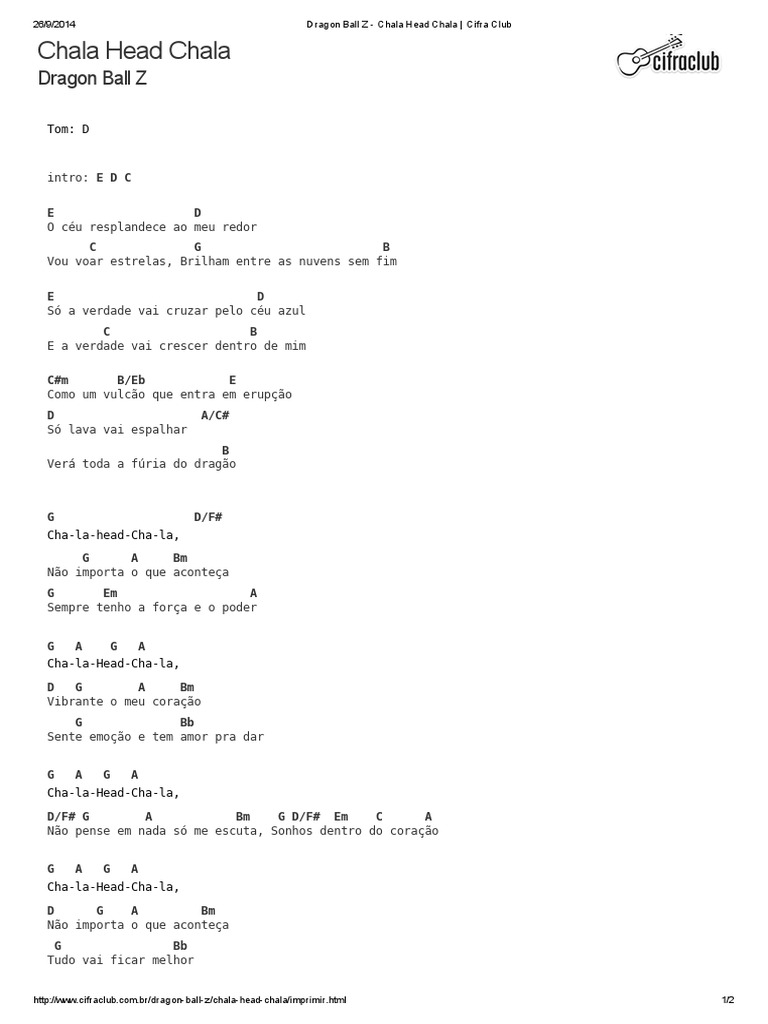 26/9/2014

Dragon Ball Z - Chala Head Chala | Cifra Club

Chala Head Chala

Dragon Ball Z

cifraclub

Tom: D

intro: E D C

E D
O céu resplandece ao meu redor
C G B
Vou voar estrelas, Brilham entre as nuvens sem fim

E D
Só a verdade vai cruzar pelo céu azul
C B
E a verdade vai crescer dentro de mim

C#m B/Eb E
Como um vulcão que entra em erupção
D A/C#
Só lava vai espalhar
B
Verá toda a fúria do dragão

G D/F#
Cha-la-head-Cha-la,
G A Bm
Não importa o que aconteça
G Em A
Sempre tenho a força e o poder

G A G A
Cha-la-Head-Cha-la,
D G A Bm
Vibrante o meu coração
G Bb
Sente emoção e tem amor pra dar

G A G A
Cha-la-Head-Cha-la,
D/F# G A Bm G D/F# Em C A
Não pense em nada só me escuta, Sonhos dentro do coração

G A G A
Cha-la-Head-Cha-la,
D G A Bm
Não importa o que aconteça
G Bb
Tudo vai ficar melhor

http://www.cifraclub.com.br/dragon-ball-z/chala-head-chala/imprimir.html

1/2